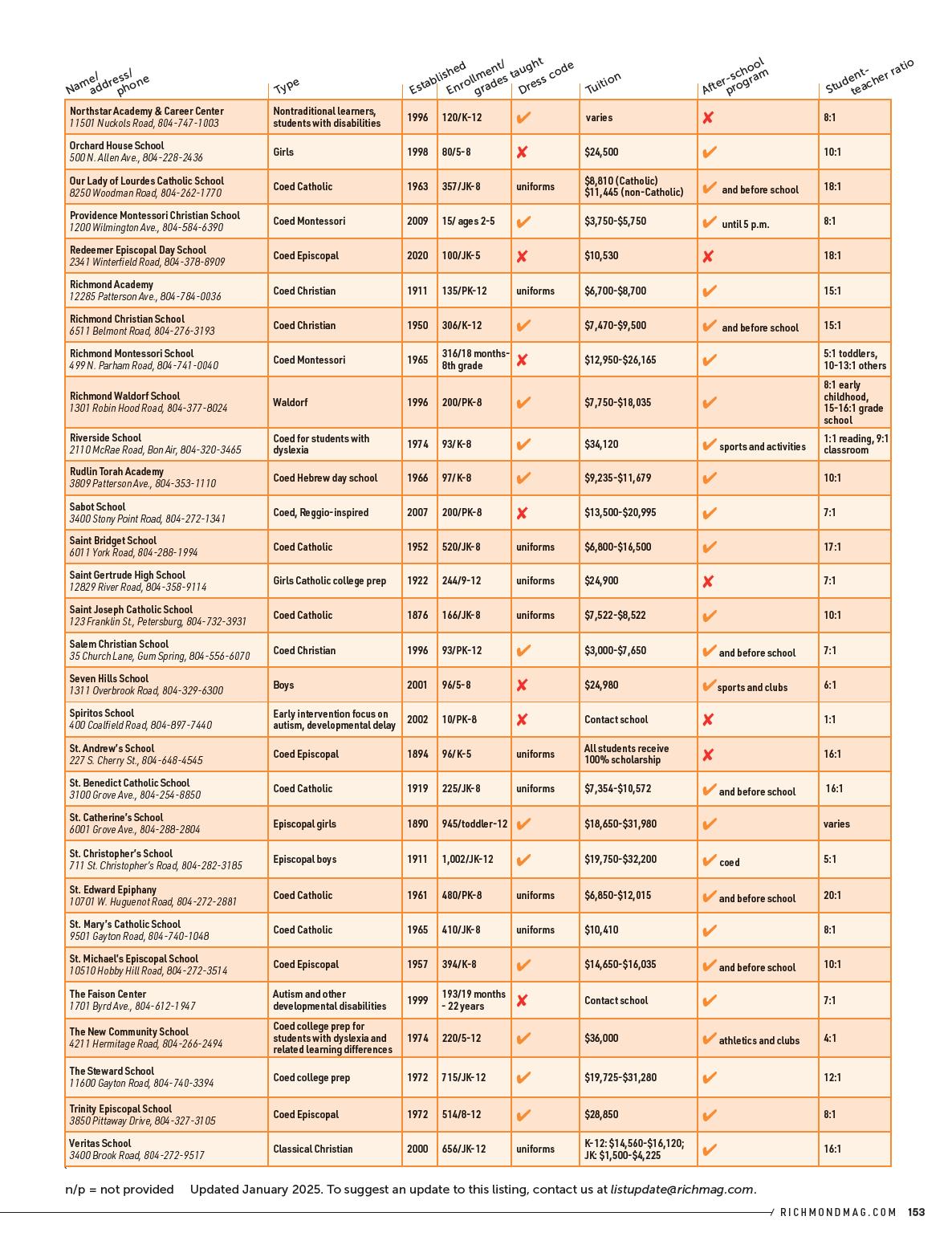 | Name/ address/ phone | Type | Established | Enrollment/ grades taught | Dress code | Tuition | After-school program | Student-teacher ratio |
|---|---|---|---|---|---|---|---|
| Northstar Academy & Career Center 11501 Nuckols Road, 804-747-1003 | Nontraditional learners, students with disabilities | 1996 | 120/K-12 | ✔ | varies | ✘ | 8:1 |
| Orchard House School 500 N. Allen Ave., 804-228-2436 | Girls | 1998 | 80/5-8 | ✘ | $24,500 | ✔ | 10:1 |
| Our Lady of Lourdes Catholic School 8250 Woodman Road, 804-262-1770 | Coed Catholic | 1963 | 357/JK-8 | uniforms | $8,810 (Catholic) $11,445 (non-Catholic) | ✔ and before school | 18:1 |
| Providence Montessori Christian School 1200 Wilmington Ave., 804-584-6390 | Coed Montessori | 2009 | 15/ ages 2-5 | ✔ | $3,750-$5,750 | ✔ until 5 p.m. | 8:1 |
| Redeemer Episcopal Day School 2341 Winterfield Road, 804-378-8909 | Coed Episcopal | 2020 | 100/JK-5 | ✘ | $10,530 | ✘ | 18:1 |
| Richmond Academy 12285 Patterson Ave., 804-784-0036 | Coed Christian | 1911 | 135/PK-12 | uniforms | $6,700-$8,700 | ✔ | 15:1 |
| Richmond Christian School 6511 Belmont Road, 804-276-3193 | Coed Christian | 1950 | 306/K-12 | ✔ | $7,470-$9,500 | ✔ and before school | 15:1 |
| Richmond Montessori School 499 N. Parham Road, 804-741-0040 | Coed Montessori | 1965 | 316/18 months-8th grade | ✘ | $12,950-$26,165 | ✔ | 5:1 toddlers, 10-13:1 others |
| Richmond Waldorf School 1301 Robin Hood Road, 804-377-8024 | Waldorf | 1996 | 200/PK-8 | ✔ | $7,750-$18,035 | ✔ | 8:1 early childhood, 15-16:1 grade school |
| Riverside School 2110 McRae Road, Bon Air, 804-320-3465 | Coed for students with dyslexia | 1974 | 93/K-8 | ✔ | $34,120 | ✔ sports and activities | 1:1 reading, 9:1 classroom |
| Rudlin Torah Academy 3809 Patterson Ave., 804-353-1110 | Coed Hebrew day school | 1966 | 97/K-8 | ✔ | $9,235-$11,679 | ✔ | 10:1 |
| Sabot School 3400 Stony Point Road, 804-272-1341 | Coed, Reggio-inspired | 2007 | 200/PK-8 | ✘ | $13,500-$20,995 | ✔ | 7:1 |
| Saint Bridget School 6011 York Road, 804-288-1994 | Coed Catholic | 1952 | 520/JK-8 | uniforms | $6,800-$16,500 | ✔ | 17:1 |
| Saint Gertrude High School 12829 River Road, 804-358-9114 | Girls Catholic college prep | 1922 | 244/9-12 | uniforms | $24,900 | ✘ | 7:1 |
| Saint Joseph Catholic School 123 Franklin St., Petersburg, 804-732-3931 | Coed Catholic | 1876 | 166/JK-8 | uniforms | $7,522-$8,522 | ✔ | 10:1 |
| Salem Christian School 35 Church Lane, Gum Spring, 804-556-6070 | Coed Christian | 1996 | 93/PK-12 | ✔ | $3,000-$7,650 | ✔ and before school | 7:1 |
| Seven Hills School 1311 Overbrook Road, 804-329-6300 | Boys | 2001 | 96/5-8 | ✘ | $24,980 | ✔ sports and clubs | 6:1 |
| Spiritos School 400 Coalfield Road, 804-897-7440 | Early intervention focus on autism, developmental delay | 2002 | 10/PK-8 | ✘ | Contact school | ✘ | 1:1 |
| St. Andrew's School 227 S. Cherry St., 804-648-4545 | Coed Episcopal | 1894 | 96/K-5 | uniforms | All students receive 100% scholarship | ✘ | 16:1 |
| St. Benedict Catholic School 3100 Grove Ave., 804-254-8850 | Coed Catholic | 1919 | 225/JK-8 | uniforms | $7,354-$10,572 | ✔ and before school | 16:1 |
| St. Catherine's School 6001 Grove Ave., 804-288-2804 | Episcopal girls | 1890 | 945/toddler-12 | ✔ | $18,650-$31,980 | ✔ | varies |
| St. Christopher's School 711 St. Christopher's Road, 804-282-3185 | Episcopal boys | 1911 | 1,002/JK-12 | ✔ | $19,750-$32,200 | ✔ coed | 5:1 |
| St. Edward Epiphany 10701 W. Huguenot Road, 804-272-2881 | Coed Catholic | 1961 | 480/PK-8 | uniforms | $6,850-$12,015 | ✔ and before school | 20:1 |
| St. Mary's Catholic School 9501 Gayton Road, 804-740-1048 | Coed Catholic | 1965 | 410/JK-8 | uniforms | $10,410 | ✔ | 8:1 |
| St. Michael's Episcopal School 10510 Hobby Hill Road, 804-272-3514 | Coed Episcopal | 1957 | 394/K-8 | ✔ | $14,650-$16,035 | ✔ and before school | 10:1 |
| The Faison Center 1701 Byrd Ave., 804-612-1947 | Autism and other developmental disabilities | 1999 | 193/19 months - 22 years | ✘ | Contact school | ✔ | 7:1 |
| The New Community School 4211 Hermitage Road, 804-266-2494 | Coed college prep for students with dyslexia and related learning differences | 1974 | 220/5-12 | ✔ | $36,000 | ✔ athletics and clubs | 4:1 |
| The Steward School 11600 Gayton Road, 804-740-3394 | Coed college prep | 1972 | 715/JK-12 | ✔ | $19,725-$31,280 | ✔ | 12:1 |
| Trinity Episcopal School 3850 Pittaway Drive, 804-327-3105 | Coed Episcopal | 1972 | 514/8-12 | ✔ | $28,850 | ✔ | 8:1 |
| Veritas School 3400 Brook Road, 804-272-9517 | Classical Christian | 2000 | 656/JK-12 | uniforms | K-12: $14,560-$16,120; JK: $1,500-$4,225 | ✔ | 16:1 |

n/p = not provided Updated January 2025. To suggest an update to this listing, contact us at listupdate@richmag.com.

/ RICHMONDMAG.COM 153